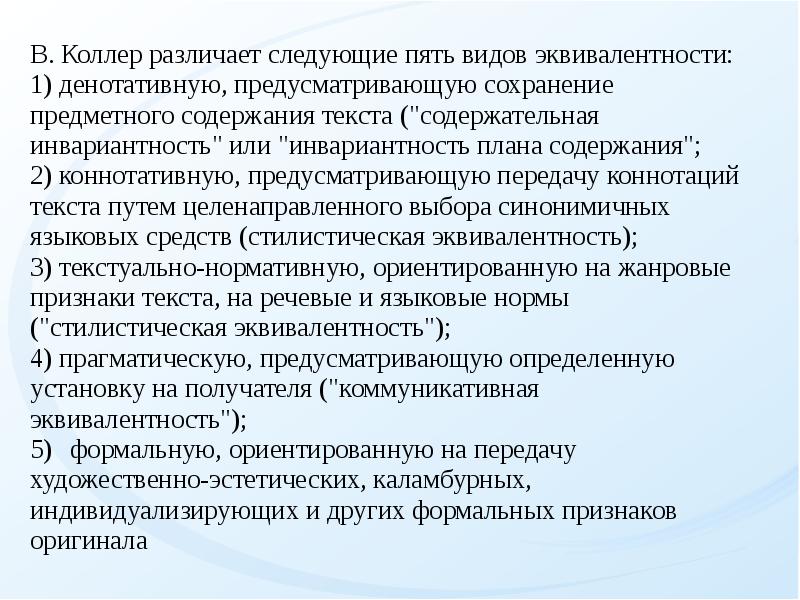 В. Коллер различает следующие пять видов эквивалентности:
1) денотативную, предусматривающую сохранение предметного содержания текста ("содержательная инвариантность" или "инвариантность плана содержания";
2) коннотативную, предусматривающую передачу коннотаций текста путем целенаправленного выбора синонимичных языковых средств (стилистическая эквивалентность);
3) текстуально-нормативную, ориентированную на жанровые признаки текста, на речевые и языковые нормы ("стилистическая эквивалентность");
4) прагматическую, предусматривающую определенную установку на получателя ("коммуникативная эквивалентность");
5) формальную, ориентированную на передачу художественно-эстетических, каламбурных, индивидуализирующих и других формальных признаков оригинала